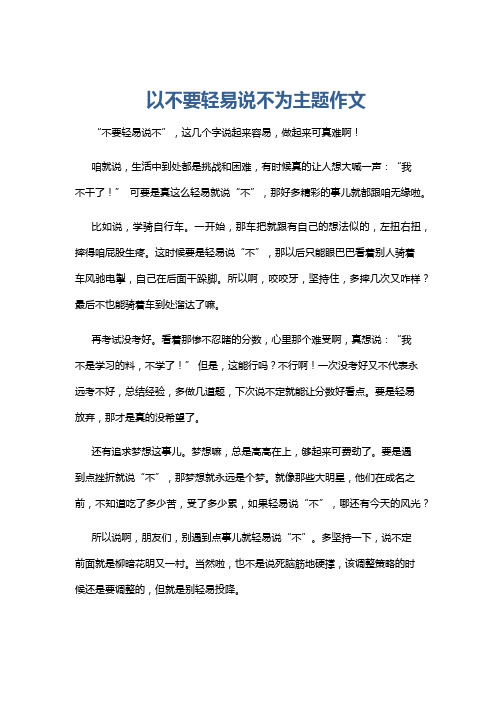 以不要轻易说不为主题作文

“不要轻易说不”，这几个字说起来容易，做起来可真难啊！

咱就说，生活中到处都是挑战和困难，有时候真的让人想大喊一声：“我不干了！” 可要是真这么轻易就说“不”，那好多精彩的事儿就都跟咱无缘啦。

比如说，学骑自行车。一开始，那车把就跟有自己的想法似的，左扭右扭，摔得咱屁股生疼。这时候要是轻易说“不”，那以后只能眼巴巴看着别人骑着车风驰电掣，自己在后面干跺脚。所以啊，咬咬牙，坚持住，多摔几次又咋样？最后不也能骑着车到处溜达了嘛。

再考试没考好。看着那惨不忍睹的分数，心里那个难受啊，真想说：“我不是学习的料，不学了！” 但是，这能行吗？不行啊！一次没考好又不代表永远考不好，总结经验，多做几道题，下次说不定就能让分数好看点。要是轻易放弃，那才是真的没希望了。

还有追求梦想这事儿。梦想嘛，总是高高在上，够起来可费劲了。要是遇到点挫折就说“不”，那梦想就永远是个梦。就像那些大明星，他们在成名之前，不知道吃了多少苦，受了多少累，如果轻易说“不”，哪还有今天的风光？

所以说啊，朋友们，别遇到点事儿就轻易说“不”。多坚持一下，说不定前面就是柳暗花明又一村。当然啦，也不是说死脑筋地硬撑，该调整策略的时候还是要调整的，但就是别轻易投降。